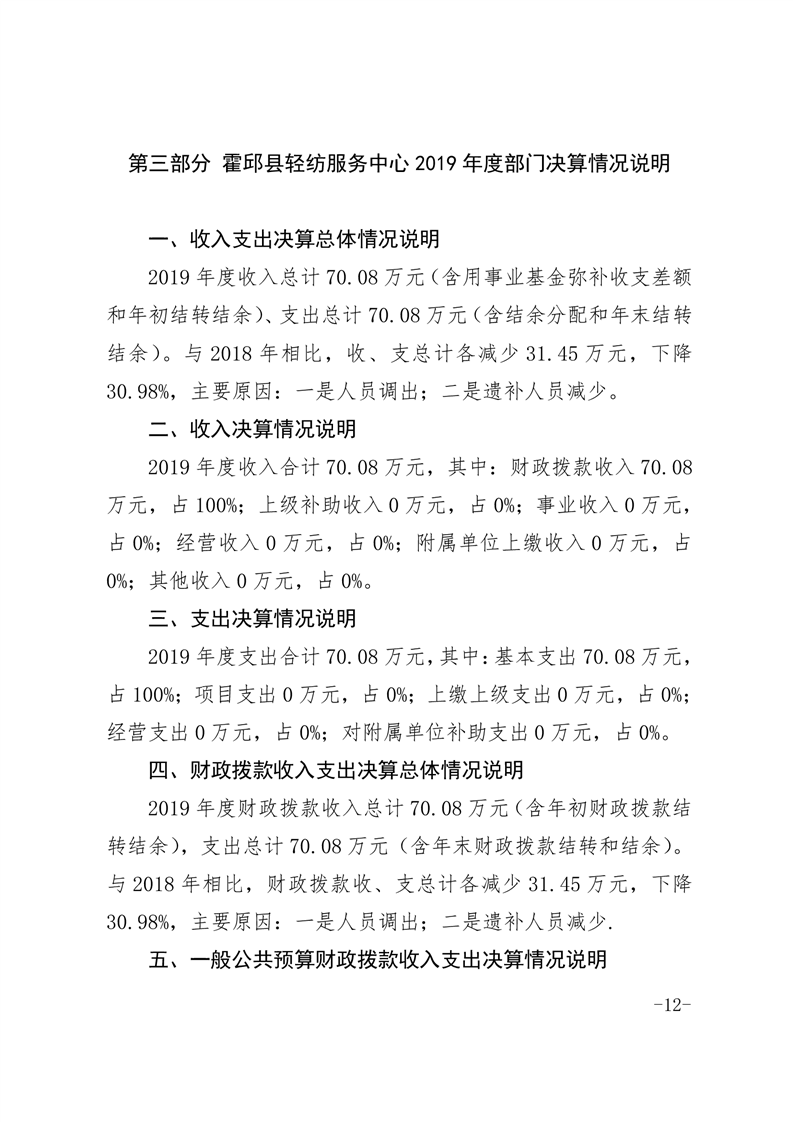 第三部分 霍邱县轻纺服务中心 2019 年度部门决算情况说明

一、收入支出决算总体情况说明

2019 年度收入总计 70.08 万元（含用事业基金弥补收支差额和年初结转结余）、支出总计 70.08 万元（含结余分配和年末结转结余）。与 2018 年相比，收、支总计各减少 31.45 万元，下降 30.98%，主要原因：一是人员调出；二是遗补人员减少。

二、收入决算情况说明

2019 年度收入合计 70.08 万元，其中：财政拨款收入 70.08 万元，占 100%；上级补助收入 0 万元，占 0%；事业收入 0 万元，占 0%；经营收入 0 万元，占 0%；附属单位上缴收入 0 万元，占 0%；其他收入 0 万元，占 0%。

三、支出决算情况说明

2019 年度支出合计 70.08 万元，其中：基本支出 70.08 万元，占 100%；项目支出 0 万元，占 0%；上缴上级支出 0 万元，占 0%；经营支出 0 万元，占 0%；对附属单位补助支出 0 万元，占 0%。

四、财政拨款收入支出决算总体情况说明

2019 年度财政拨款收入总计 70.08 万元（含年初财政拨款结转结余），支出总计 70.08 万元（含年末财政拨款结转和结余）。与 2018 年相比，财政拨款收、支总计各减少 31.45 万元，下降 30.98%，主要原因：一是人员调出；二是遗补人员减少.

五、一般公共预算财政拨款收入支出决算情况说明

-12-